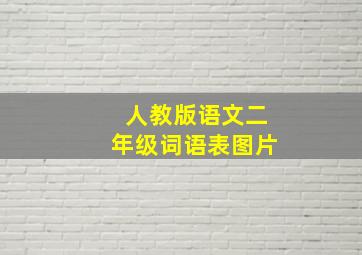 人教版语文二年级词语表图片